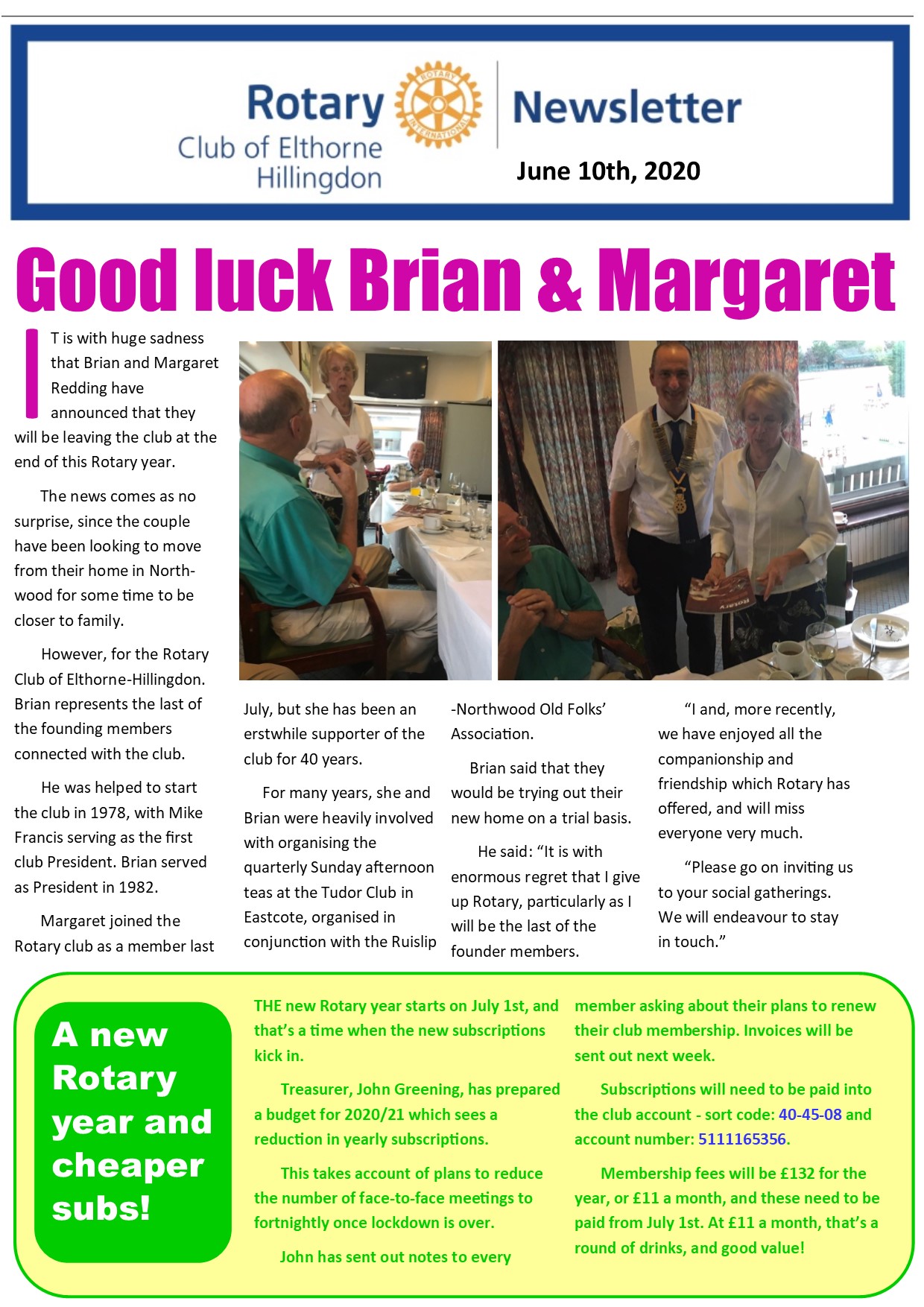 Rotary Club of Elthorne Hillingdon

ROTARY INTERNATIONAL

Newsletter

June 10th, 2020

Good luck Brian & Margaret

IT is with huge sadness that Brian and Margaret Redding have announced that they will be leaving the club at the end of this Rotary year.

The news comes as no surprise, since the couple have been looking to move from their home in Northwood for some time to be closer to family.

However, for the Rotary Club of Elthorne-Hillingdon. Brian represents the last of the founding members connected with the club.

He was helped to start the club in 1978, with Mike Francis serving as the first club President. Brian served as President in 1982.

Margaret joined the Rotary club as a member last July, but she has been an erstwhile supporter of the club for 40 years.

For many years, she and Brian were heavily involved with organising the quarterly Sunday afternoon teas at the Tudor Club in Eastcote, organised in conjunction with the Ruislip-Northwood Old Folks' Association.

Brian said that they would be trying out their new home on a trial basis.

He said: "It is with enormous regret that I give up Rotary, particularly as I will be the last of the founder members.

"I and, more recently, we have enjoyed all the companionship and friendship which Rotary has offered, and will miss everyone very much.

"Please go on inviting us to your social gatherings. We will endeavour to stay in touch."

A new Rotary year and cheaper subs!

THE new Rotary year starts on July 1st, and that's a time when the new subscriptions kick in.

Treasurer, John Greening, has prepared a budget for 2020/21 which sees a reduction in yearly subscriptions.

This takes account of plans to reduce the number of face-to-face meetings to fortnightly once lockdown is over.

John has sent out notes to every member asking about their plans to renew their club membership. Invoices will be sent out next week.

Subscriptions will need to be paid into the club account - sort code: 40-45-08 and account number: 5111165356.

Membership fees will be £132 for the year, or £11 a month, and these need to be paid from July 1st. At £11 a month, that's a round of drinks, and good value!